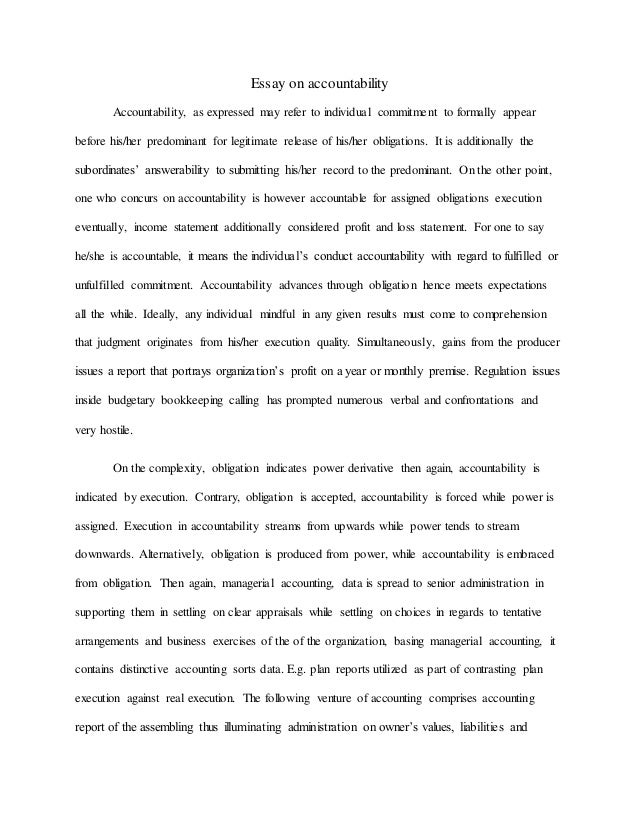 Essay on accountability

Accountability, as expressed may refer to individual commitment to formally appear before his/her predominant for legitimate release of his/her obligations. It is additionally the subordinates' answerability to submitting his/her record to the predominant. On the other point, one who concurs on accountability is however accountable for assigned obligations execution eventually, income statement additionally considered profit and loss statement. For one to say he/she is accountable, it means the individual's conduct accountability with regard to fulfilled or unfulfilled commitment. Accountability advances through obligation hence meets expectations all the while. Ideally, any individual mindful in any given results must come to comprehension that judgment originates from his/her execution quality. Simultaneously, gains from the producer issues a report that portrays organization's profit on a year or monthly premise. Regulation issues inside budgetary bookkeeping calling has prompted numerous verbal and confrontations and very hostile.

On the complexity, obligation indicates power derivative then again, accountability is indicated by execution. Contrary, obligation is accepted, accountability is forced while power is assigned. Execution in accountability streams from upwards while power tends to stream downwards. Alternatively, obligation is produced from power, while accountability is embraced from obligation. Then again, managerial accounting, data is spread to senior administration in supporting them in settling on clear appraisals while settling on choices in regards to tentative arrangements and business exercises of the of the organization, basing managerial accounting, it contains distinctive accounting sorts data. E.g. plan reports utilized as part of contrasting plan execution against real execution. The following venture of accounting comprises accounting report of the assembling thus illuminating administration on owner's values, liabilities and